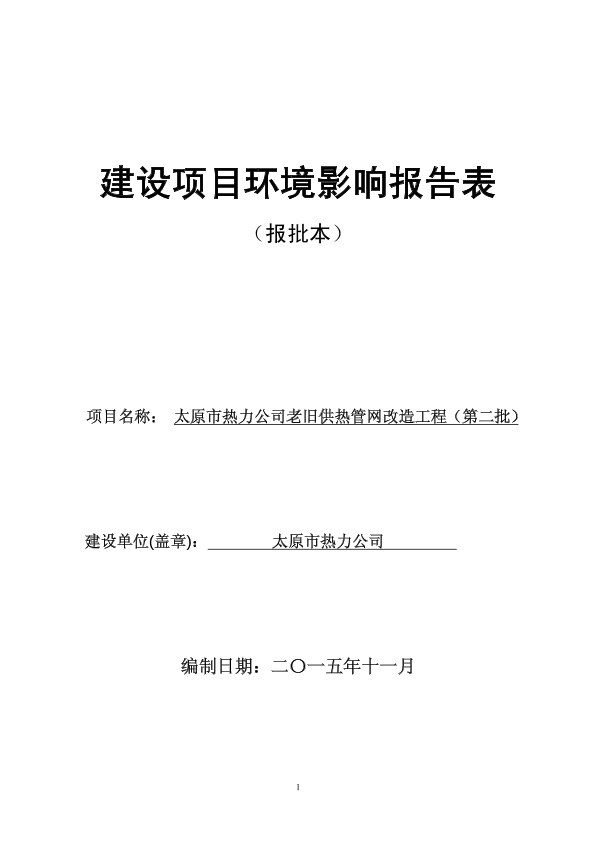 建设项目环境影响报告表

（报批本）

项目名称： 太原市热力公司老旧供热管网改造工程（第二批）

建设单位(盖章)： 太原市热力公司

编制日期：二〇一五年十一月

1